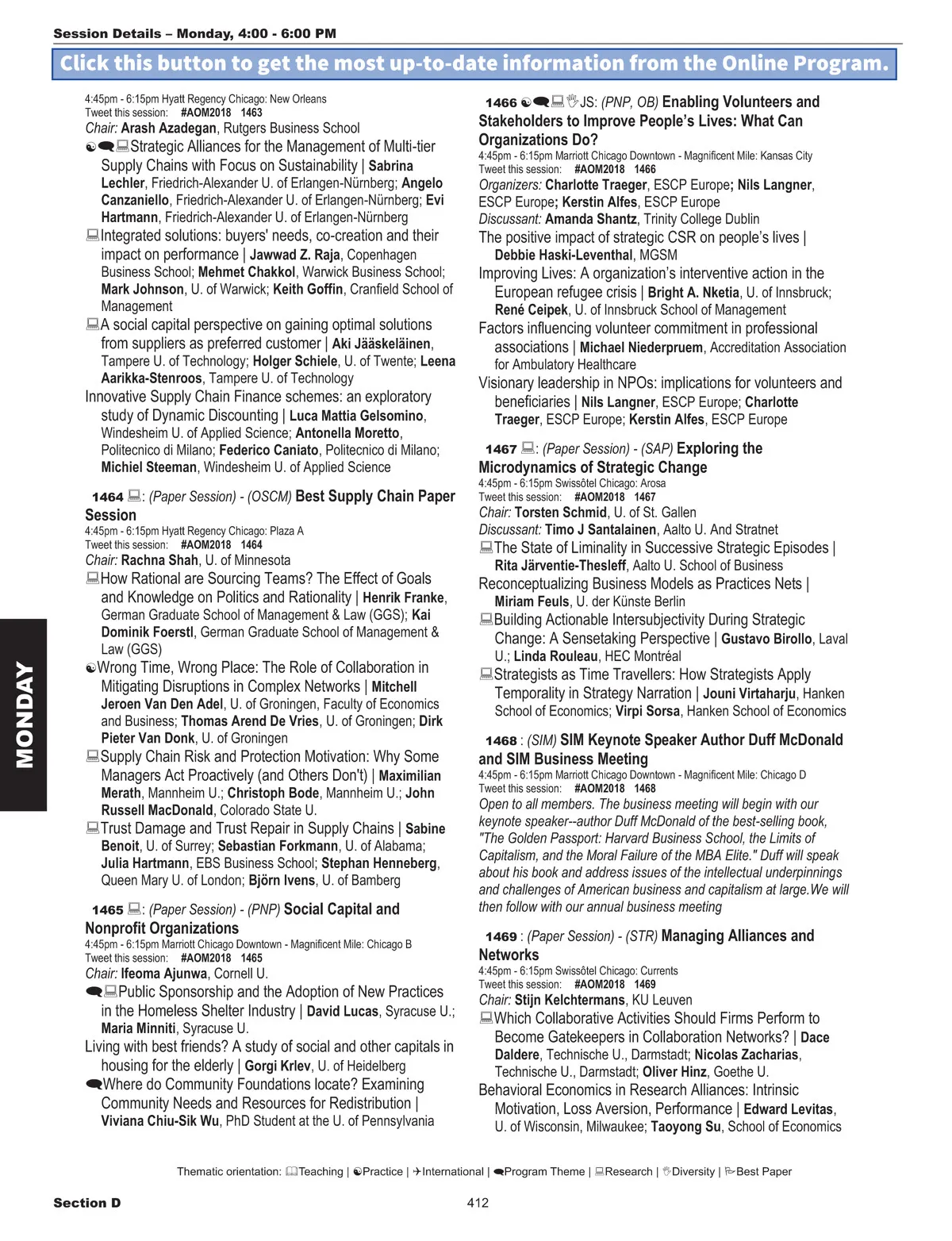 Session Details – Monday, 4:00 - 6:00 PM

Click this button to get the most up-to-date information from the Online Program.

4:45pm - 6:15pm Hyatt Regency Chicago: New Orleans
Tweet this session: #AOM2018 1463
Chair: Arash Azadegan, Rutgers Business School

Strategic Alliances for the Management of Multi-tier Supply Chains with Focus on Sustainability | Sabrina Lechler, Friedrich-Alexander U. of Erlangen-Nürnberg; Angelo Canzaniello, Friedrich-Alexander U. of Erlangen-Nürnberg; Evi Hartmann, Friedrich-Alexander U. of Erlangen-Nürnberg

Integrated solutions: buyers' needs, co-creation and their impact on performance | Jawwad Z. Raja, Copenhagen Business School; Mehmet Chakkol, Warwick Business School; Mark Johnson, U. of Warwick; Keith Goffin, Cranfield School of Management

A social capital perspective on gaining optimal solutions from suppliers as preferred customer | Aki Jääskeläinen, Tampere U. of Technology; Holger Schiele, U. of Twente; Leena Aarikka-Stenroos, Tampere U. of Technology

Innovative Supply Chain Finance schemes: an exploratory study of Dynamic Discounting | Luca Mattia Gelsomino, Windesheim U. of Applied Science; Antonella Moretto, Politecnico di Milano; Federico Caniato, Politecnico di Milano; Michiel Steeman, Windesheim U. of Applied Science

1464 : (Paper Session) - (OSCM) Best Supply Chain Paper Session
4:45pm - 6:15pm Hyatt Regency Chicago: Plaza A
Tweet this session: #AOM2018 1464
Chair: Rachna Shah, U. of Minnesota

How Rational are Sourcing Teams? The Effect of Goals and Knowledge on Politics and Rationality | Henrik Franke, German Graduate School of Management & Law (GGS); Kai Dominik Foerstl, German Graduate School of Management & Law (GGS)

Wrong Time, Wrong Place: The Role of Collaboration in Mitigating Disruptions in Complex Networks | Mitchell Jeroen Van Den Adel, U. of Groningen, Faculty of Economics and Business; Thomas Arend De Vries, U. of Groningen; Dirk Pieter Van Donk, U. of Groningen

Supply Chain Risk and Protection Motivation: Why Some Managers Act Proactively (and Others Don't) | Maximilian Merath, Mannheim U.; Christoph Bode, Mannheim U.; John Russell MacDonald, Colorado State U.

Trust Damage and Trust Repair in Supply Chains | Sabine Benoit, U. of Surrey; Sebastian Forkmann, U. of Alabama; Julia Hartmann, EBS Business School; Stephan Henneberg, Queen Mary U. of London; Björn Ivens, U. of Bamberg

1465 : (Paper Session) - (PNP) Social Capital and Nonprofit Organizations
4:45pm - 6:15pm Marriott Chicago Downtown - Magnificent Mile: Chicago B
Tweet this session: #AOM2018 1465
Chair: Ifeoma Ajunwa, Cornell U.

Public Sponsorship and the Adoption of New Practices in the Homeless Shelter Industry | David Lucas, Syracuse U.; Maria Minniti, Syracuse U.

Living with best friends? A study of social and other capitals in housing for the elderly | Gorgi Krlev, U. of Heidelberg

Where do Community Foundations locate? Examining Community Needs and Resources for Redistribution | Viviana Chiu-Sik Wu, PhD Student at the U. of Pennsylvania

1466 JS: (PNP, OB) Enabling Volunteers and Stakeholders to Improve People's Lives: What Can Organizations Do?
4:45pm - 6:15pm Marriott Chicago Downtown - Magnificent Mile: Kansas City
Tweet this session: #AOM2018 1466
Organizers: Charlotte Traeger, ESCP Europe; Nils Langner, ESCP Europe; Kerstin Alfes, ESCP Europe
Discussant: Amanda Shantz, Trinity College Dublin

The positive impact of strategic CSR on people's lives | Debbie Haski-Leventhal, MGSM

Improving Lives: A organization's interventive action in the European refugee crisis | Bright A. Nketia, U. of Innsbruck; René Ceipek, U. of Innsbruck School of Management

Factors influencing volunteer commitment in professional associations | Michael Niederpruem, Accreditation Association for Ambulatory Healthcare

Visionary leadership in NPOs: implications for volunteers and beneficiaries | Nils Langner, ESCP Europe; Charlotte Traeger, ESCP Europe; Kerstin Alfes, ESCP Europe

1467 : (Paper Session) - (SAP) Exploring the Microdynamics of Strategic Change
4:45pm - 6:15pm Swissôtel Chicago: Arosa
Tweet this session: #AOM2018 1467
Chair: Torsten Schmid, U. of St. Gallen
Discussant: Timo J Santalainen, Aalto U. And Stratnet

The State of Liminality in Successive Strategic Episodes | Rita Järventie-Thesleff, Aalto U. School of Business

Reconceptualizing Business Models as Practices Nets | Miriam Feuls, U. der Künste Berlin

Building Actionable Intersubjectivity During Strategic Change: A Sensetaking Perspective | Gustavo Birollo, Laval U.; Linda Rouleau, HEC Montréal

Strategists as Time Travellers: How Strategists Apply Temporality in Strategy Narration | Jouni Virtaharju, Hanken School of Economics; Virpi Sorsa, Hanken School of Economics

1468 : (SIM) SIM Keynote Speaker Author Duff McDonald and SIM Business Meeting
4:45pm - 6:15pm Marriott Chicago Downtown - Magnificent Mile: Chicago D
Tweet this session: #AOM2018 1468
Open to all members. The business meeting will begin with our keynote speaker--author Duff McDonald of the best-selling book, "The Golden Passport: Harvard Business School, the Limits of Capitalism, and the Moral Failure of the MBA Elite." Duff will speak about his book and address issues of the intellectual underpinnings and challenges of American business and capitalism at large.We will then follow with our annual business meeting

1469 : (Paper Session) - (STR) Managing Alliances and Networks
4:45pm - 6:15pm Swissôtel Chicago: Currents
Tweet this session: #AOM2018 1469
Chair: Stijn Kelchtermans, KU Leuven

Which Collaborative Activities Should Firms Perform to Become Gatekeepers in Collaboration Networks? | Dace Daldere, Technische U., Darmstadt; Nicolas Zacharias, Technische U., Darmstadt; Oliver Hinz, Goethe U.

Behavioral Economics in Research Alliances: Intrinsic Motivation, Loss Aversion, Performance | Edward Levitas, U. of Wisconsin, Milwaukee; Taoyong Su, School of Economics

MONDAY

Thematic orientation: Teaching | Practice | International | Program Theme | Research | Diversity | Best Paper

Section D 412